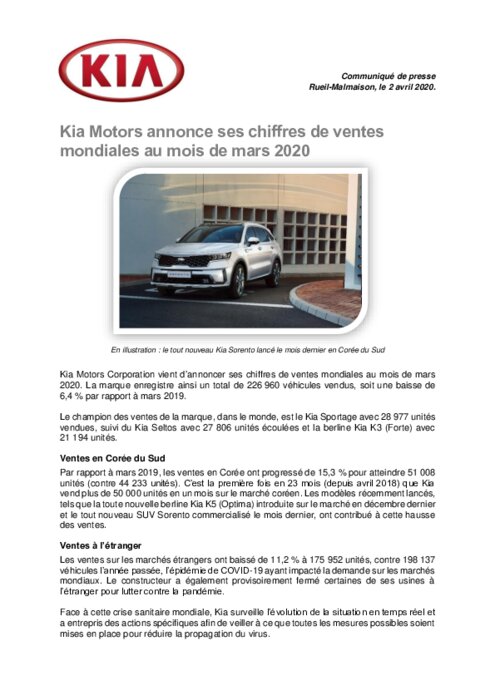 KIA

Communiqué de presse
Rueil-Malmaison, le 2 avril 2020.

Kia Motors annonce ses chiffres de ventes mondiales au mois de mars 2020

En illustration : le tout nouveau Kia Sorento lancé le mois dernier en Corée du Sud

Kia Motors Corporation vient d'annoncer ses chiffres de ventes mondiales au mois de mars 2020. La marque enregistre ainsi un total de 226 960 véhicules vendus, soit une baisse de 6,4 % par rapport à mars 2019.

Le champion des ventes de la marque, dans le monde, est le Kia Sportage avec 28 977 unités vendues, suivi du Kia Seltos avec 27 806 unités écoulées et la berline Kia K3 (Forte) avec 21 194 unités.

Ventes en Corée du Sud

Par rapport à mars 2019, les ventes en Corée ont progressé de 15,3 % pour atteindre 51 008 unités (contre 44 233 unités). C'est la première fois en 23 mois (depuis avril 2018) que Kia vend plus de 50 000 unités en un mois sur le marché coréen. Les modèles récemment lancés, tels que la toute nouvelle berline Kia K5 (Optima) introduite sur le marché en décembre dernier et le tout nouveau SUV Sorento commercialisé le mois dernier, ont contribué à cette hausse des ventes.

Ventes à l'étranger

Les ventes sur les marchés étrangers ont baissé de 11,2 % à 175 952 unités, contre 198 137 véhicules l'année passée, l'épidémie de COVID-19 ayant impacté la demande sur les marchés mondiaux. Le constructeur a également provisoirement fermé certaines de ses usines à l'étranger pour lutter contre la pandémie.

Face à cette crise sanitaire mondiale, Kia surveille l'évolution de la situation en temps réel et a entrepris des actions spécifiques afin de veiller à ce que toutes les mesures possibles soient mises en place pour réduire la propagation du virus.